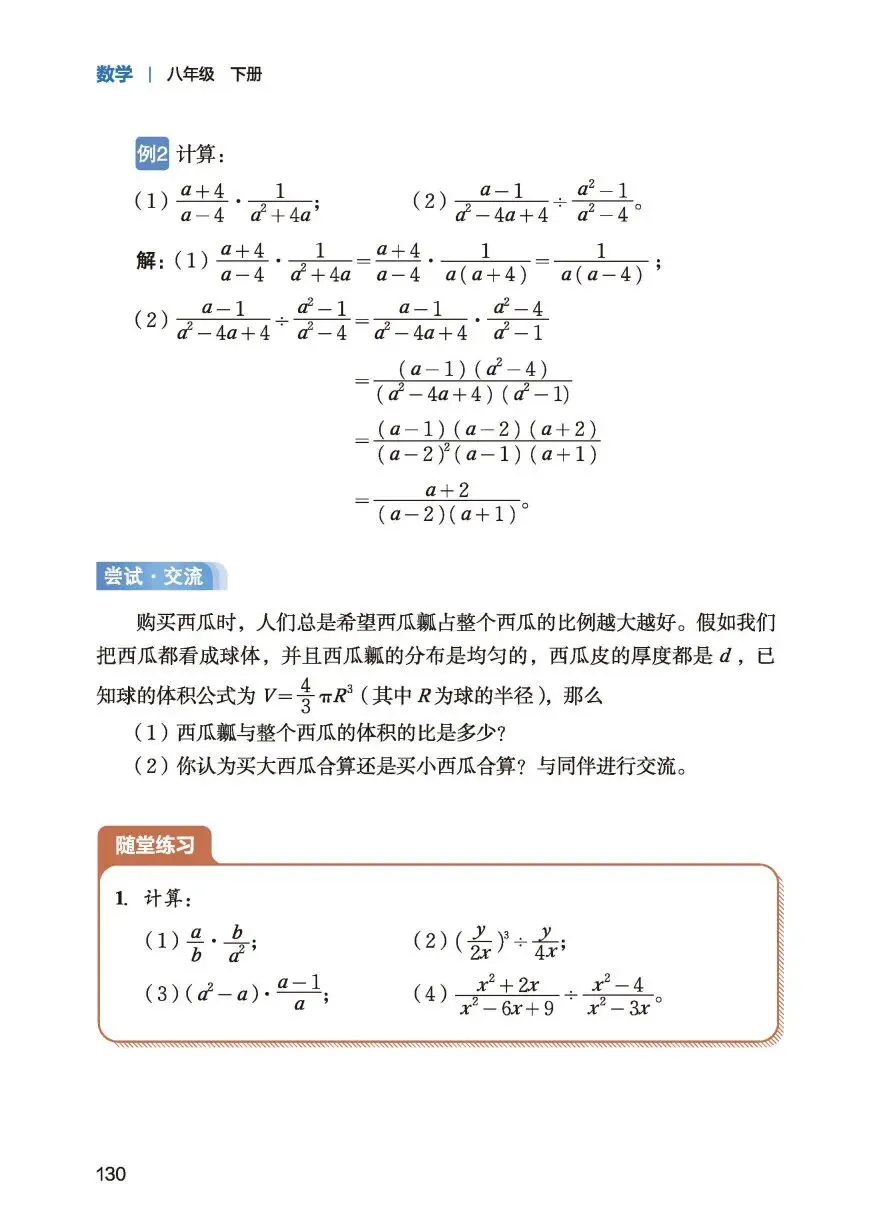 数学 | 八年级 下册

例2 计算：

（1）$\frac{a+4}{a-4}\cdot\frac{1}{a^2+4a}$；　　（2）$\frac{a-1}{a^2-4a+4}\div\frac{a^2-1}{a^2-4}$。

解：（1）$\frac{a+4}{a-4}\cdot\frac{1}{a^2+4a}=\frac{a+4}{a-4}\cdot\frac{1}{a(a+4)}=\frac{1}{a(a-4)}$；

（2）$\frac{a-1}{a^2-4a+4}\div\frac{a^2-1}{a^2-4}=\frac{a-1}{a^2-4a+4}\cdot\frac{a^2-4}{a^2-1}$

$=\frac{(a-1)(a^2-4)}{(a^2-4a+4)(a^2-1)}$

$=\frac{(a-1)(a-2)(a+2)}{(a-2)^2(a-1)(a+1)}$

$=\frac{a+2}{(a-2)(a+1)}$。

尝试·交流

购买西瓜时，人们总是希望西瓜瓤占整个西瓜的比例越大越好。假如我们把西瓜都看成球体，并且西瓜瓤的分布是均匀的，西瓜皮的厚度都是 $d$，已知球的体积公式为 $V=\frac{4}{3}\pi R^3$（其中 $R$ 为球的半径），那么

（1）西瓜瓤与整个西瓜的体积的比是多少？

（2）你认为买大西瓜合算还是买小西瓜合算？与同伴进行交流。

随堂练习

1. 计算：

（1）$\frac{a}{b}\cdot\frac{b}{a^2}$；　　（2）$(\frac{y}{2x})^3\div\frac{y}{4x}$；

（3）$(a^2-a)\cdot\frac{a-1}{a}$；　　（4）$\frac{x^2+2x}{x^2-6x+9}\div\frac{x^2-4}{x^2-3x}$。

130